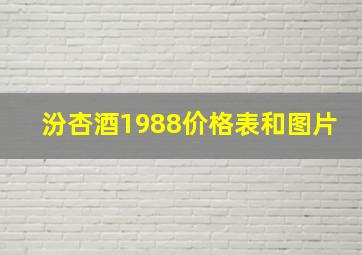 汾杏酒1988价格表和图片